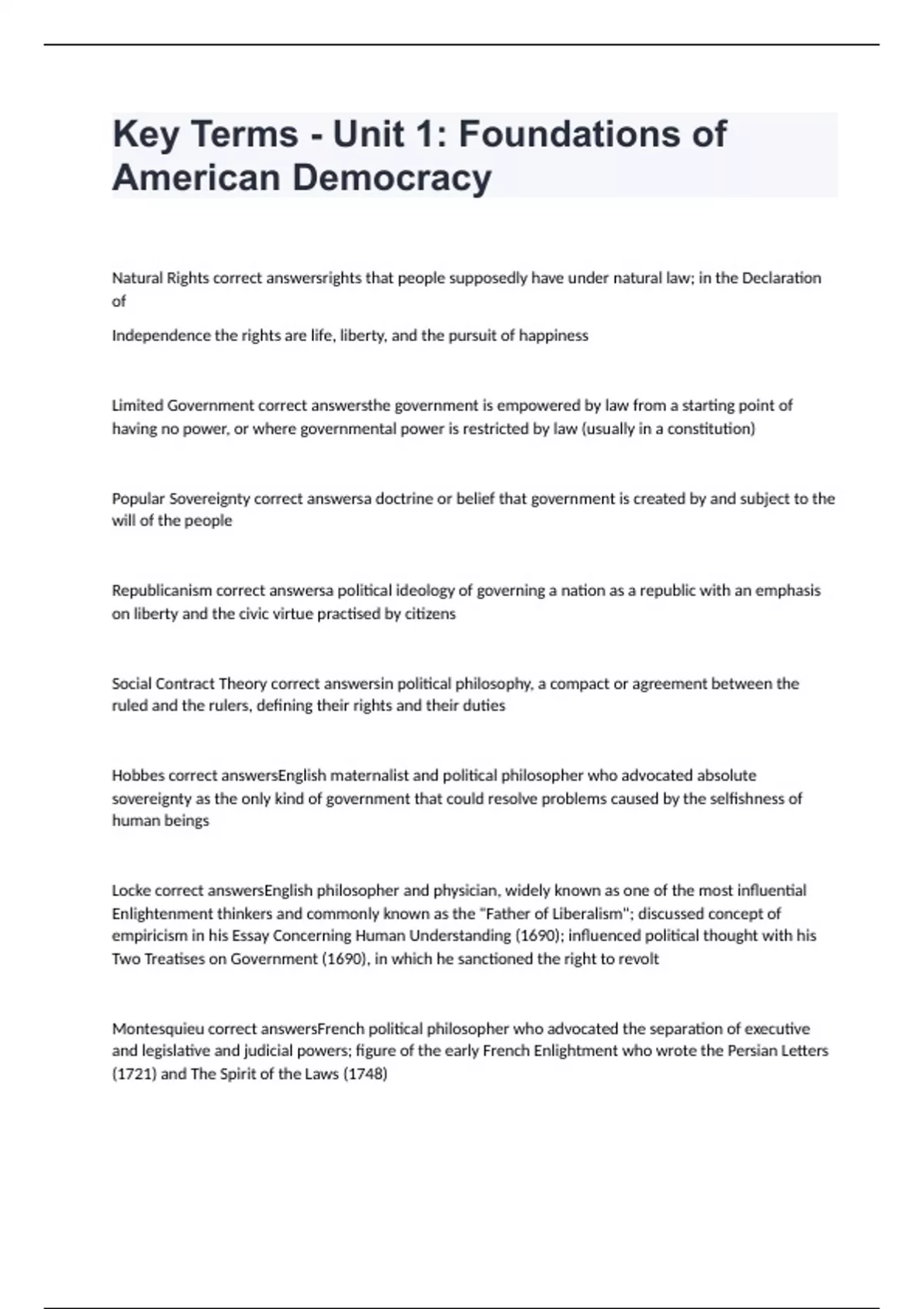 Key Terms - Unit 1: Foundations of American Democracy

Natural Rights correct answersrights that people supposedly have under natural law; in the Declaration of

Independence the rights are life, liberty, and the pursuit of happiness

Limited Government correct answersthe government is empowered by law from a starting point of having no power, or where governmental power is restricted by law (usually in a constitution)

Popular Sovereignty correct answersa doctrine or belief that government is created by and subject to the will of the people

Republicanism correct answersa political ideology of governing a nation as a republic with an emphasis on liberty and the civic virtue practised by citizens

Social Contract Theory correct answersin political philosophy, a compact or agreement between the ruled and the rulers, defining their rights and their duties

Hobbes correct answersEnglish maternalist and political philosopher who advocated absolute sovereignty as the only kind of government that could resolve problems caused by the selfishness of human beings

Locke correct answersEnglish philosopher and physician, widely known as one of the most influential Enlightenment thinkers and commonly known as the "Father of Liberalism"; discussed concept of empiricism in his Essay Concerning Human Understanding (1690); influenced political thought with his Two Treatises on Government (1690), in which he sanctioned the right to revolt

Montesquieu correct answersFrench political philosopher who advocated the separation of executive and legislative and judicial powers; figure of the early French Enlightment who wrote the Persian Letters (1721) and The Spirit of the Laws (1748)